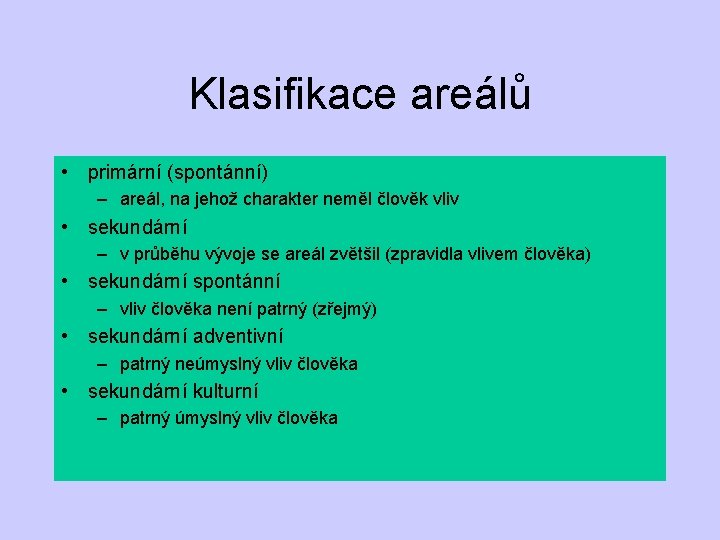 Klasifikace areálů

• primární (spontánní)
  – areál, na jehož charakter neměl člověk vliv
• sekundární
  – v průběhu vývoje se areál zvětšil (zpravidla vlivem člověka)
• sekundární spontánní
  – vliv člověka není patrný (zřejmý)
• sekundární adventivní
  – patrný neúmyslný vliv člověka
• sekundární kulturní
  – patrný úmyslný vliv člověka